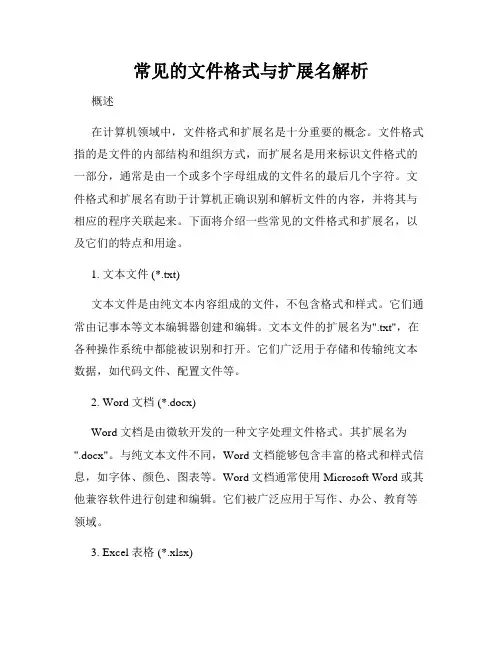 常见的文件格式与扩展名解析

概述

在计算机领域中，文件格式和扩展名是十分重要的概念。文件格式指的是文件的内部结构和组织方式，而扩展名是用来标识文件格式的一部分，通常是由一个或多个字母组成的文件名的最后几个字符。文件格式和扩展名有助于计算机正确识别和解析文件的内容，并将其与相应的程序关联起来。下面将介绍一些常见的文件格式和扩展名，以及它们的特点和用途。

1. 文本文件 (*.txt)

文本文件是由纯文本内容组成的文件，不包含格式和样式。它们通常由记事本等文本编辑器创建和编辑。文本文件的扩展名为".txt"，在各种操作系统中都能被识别和打开。它们广泛用于存储和传输纯文本数据，如代码文件、配置文件等。

2. Word 文档 (*.docx)

Word 文档是由微软开发的一种文字处理文件格式。其扩展名为".docx"。与纯文本文件不同，Word 文档能够包含丰富的格式和样式信息，如字体、颜色、图表等。Word 文档通常使用 Microsoft Word 或其他兼容软件进行创建和编辑。它们被广泛应用于写作、办公、教育等领域。

3. Excel 表格 (*.xlsx)